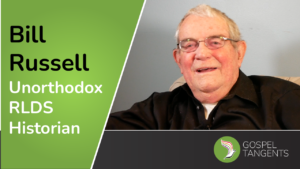 Bill Russell
Unorthodox RLDS Historian

GOSPEL TANGENTS